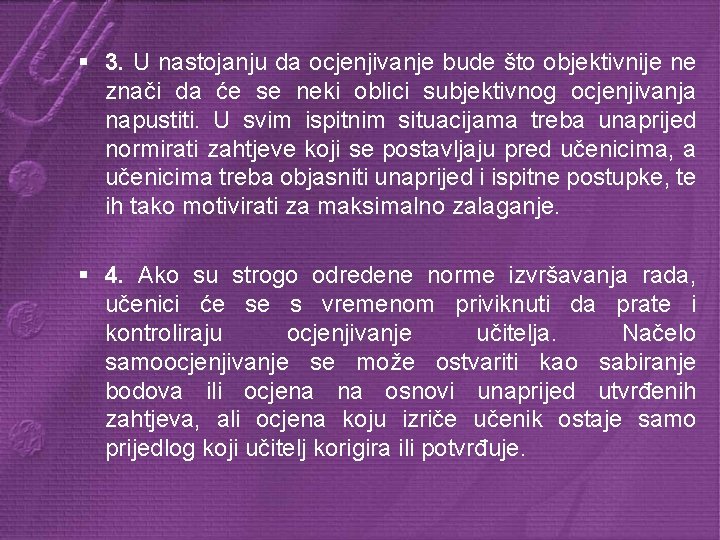 ▪ 3. U nastojanju da ocjenjivanje bude što objektivnije ne znači da će se neki oblici subjektivnog ocjenjivanja napustiti. U svim ispitnim situacijama treba unaprijed normirati zahtjeve koji se postavljaju pred učenicima, a učenicima treba objasniti unaprijed i ispitne postupke, te ih tako motivirati za maksimalno zalaganje.

▪ 4. Ako su strogo odredene norme izvršavanja rada, učenici će se s vremenom priviknuti da prate i kontroliraju ocjenjivanje učitelja. Načelo samoocjenjivanje se može ostvariti kao sabiranje bodova ili ocjena na osnovi unaprijed utvrđenih zahtjeva, ali ocjena koju izriče učenik ostaje samo prijedlog koji učitelj korigira ili potvrđuje.